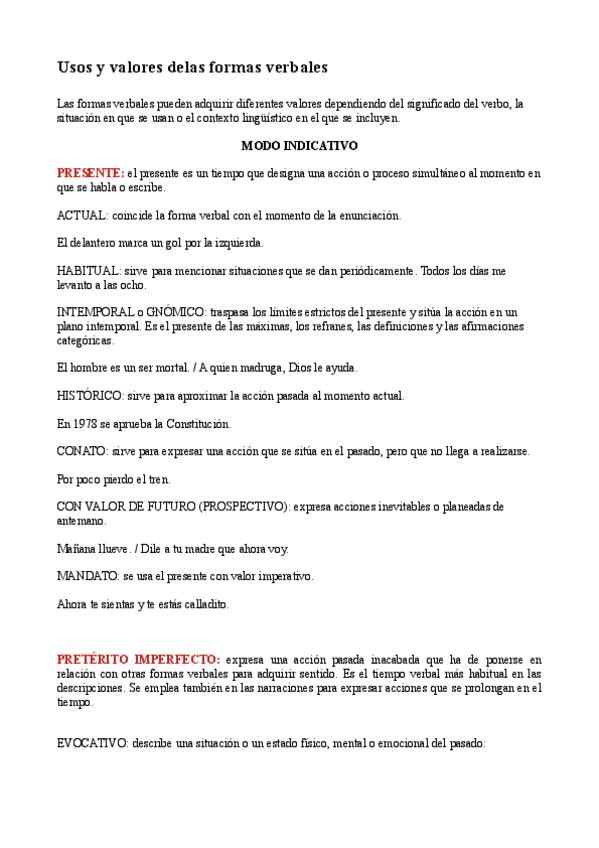 Usos y valores delas formas verbales

Las formas verbales pueden adquirir diferentes valores dependiendo del significado del verbo, la situación en que se usan o el contexto lingüístico en el que se incluyen.

MODO INDICATIVO

PRESENTE: el presente es un tiempo que designa una acción o proceso simultáneo al momento en que se habla o escribe.

ACTUAL: coincide la forma verbal con el momento de la enunciación.

El delantero marca un gol por la izquierda.

HABITUAL: sirve para mencionar situaciones que se dan periódicamente. Todos los días me levanto a las ocho.

INTEMPORAL o GNÓMICO: traspasa los límites estrictos del presente y sitúa la acción en un plano intemporal. Es el presente de las máximas, los refranes, las definiciones y las afirmaciones categóricas.

El hombre es un ser mortal. / A quien madruga, Dios le ayuda.

HISTÓRICO: sirve para aproximar la acción pasada al momento actual.

En 1978 se aprueba la Constitución.

CONATO: sirve para expresar una acción que se sitúa en el pasado, pero que no llega a realizarse.

Por poco pierdo el tren.

CON VALOR DE FUTURO (PROSPECTIVO): expresa acciones inevitables o planeadas de antemano.

Mañana llueve. / Dile a tu madre que ahora voy.

MANDATO: se usa el presente con valor imperativo.

Ahora te sientas y te estás calladito.

PRETÉRITO IMPERFECTO: expresa una acción pasada inacabada que ha de ponerse en relación con otras formas verbales para adquirir sentido. Es el tiempo verbal más habitual en las descripciones. Se emplea también en las narraciones para expresar acciones que se prolongan en el tiempo.

EVOCATIVO: describe una situación o un estado físico, mental o emocional del pasado: